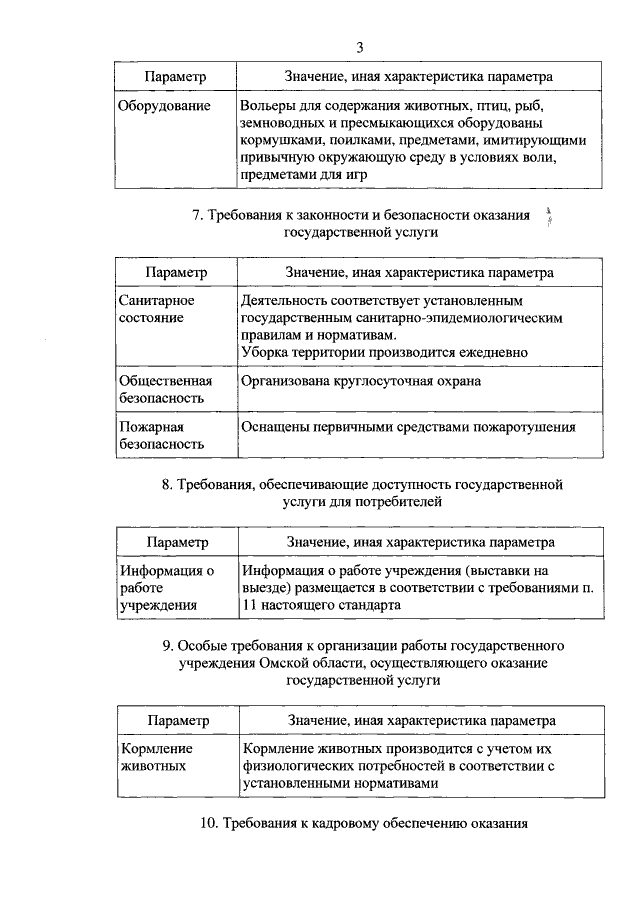 3

| Параметр | Значение, иная характеристика параметра |
|---|---|
| Оборудование | Вольеры для содержания животных, птиц, рыб, земноводных и пресмыкающихся оборудованы кормушками, поилками, предметами, имитирующими привычную окружающую среду в условиях воли, предметами для игр |

7. Требования к законности и безопасности оказания государственной услуги

| Параметр | Значение, иная характеристика параметра |
|---|---|
| Санитарное состояние | Деятельность соответствует установленным государственным санитарно-эпидемиологическим правилам и нормативам. Уборка территории производится ежедневно |
| Общественная безопасность | Организована круглосуточная охрана |
| Пожарная безопасность | Оснащены первичными средствами пожаротушения |

8. Требования, обеспечивающие доступность государственной услуги для потребителей

| Параметр | Значение, иная характеристика параметра |
|---|---|
| Информация о работе учреждения | Информация о работе учреждения (выставки на выезде) размещается в соответствии с требованиями п. 11 настоящего стандарта |

9. Особые требования к организации работы государственного учреждения Омской области, осуществляющего оказание государственной услуги

| Параметр | Значение, иная характеристика параметра |
|---|---|
| Кормление животных | Кормление животных производится с учетом их физиологических потребностей в соответствии с установленными нормативами |

10. Требования к кадровому обеспечению оказания